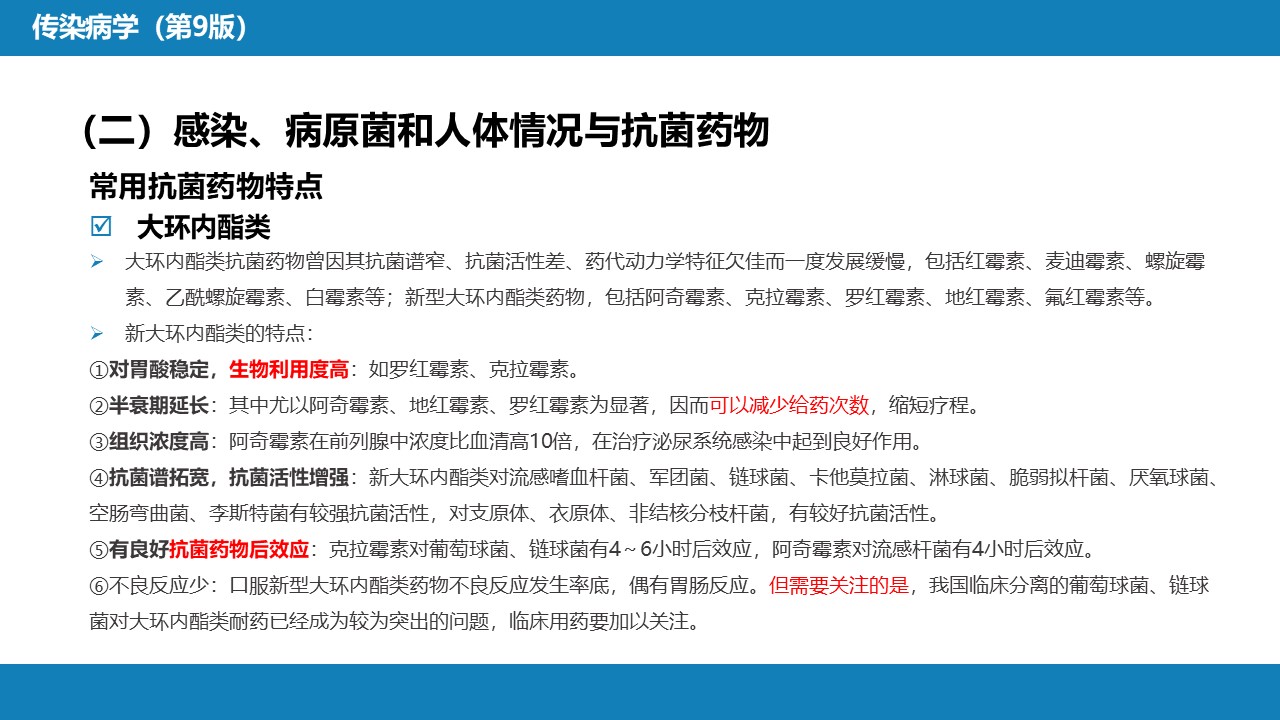 传染病学（第9版）

（二）感染、病原菌和人体情况与抗菌药物

常用抗菌药物特点

☑ 大环内酯类

➢ 大环内酯类抗菌药物曾因其抗菌谱窄、抗菌活性差、药代动力学特征欠佳而一度发展缓慢，包括红霉素、麦迪霉素、螺旋霉素、乙酰螺旋霉素、白霉素等；新型大环内酯类药物，包括阿奇霉素、克拉霉素、罗红霉素、地红霉素、氟红霉素等。

➢ 新大环内酯类的特点：

①对胃酸稳定，生物利用度高：如罗红霉素、克拉霉素。

②半衰期延长：其中尤以阿奇霉素、地红霉素、罗红霉素为显著，因而可以减少给药次数，缩短疗程。

③组织浓度高：阿奇霉素在前列腺中浓度比血清高10倍，在治疗泌尿系统感染中起到良好作用。

④抗菌谱拓宽，抗菌活性增强：新大环内酯类对流感嗜血杆菌、军团菌、链球菌、卡他莫拉菌、淋球菌、脆弱拟杆菌、厌氧球菌、空肠弯曲菌、李斯特菌有较强抗菌活性，对支原体、衣原体、非结核分枝杆菌，有较好抗菌活性。

⑤有良好抗菌药物后效应：克拉霉素对葡萄球菌、链球菌有4～6小时后效应，阿奇霉素对流感杆菌有4小时后效应。

⑥不良反应少：口服新型大环内酯类药物不良反应发生率底，偶有胃肠反应。但需要关注的是，我国临床分离的葡萄球菌、链球菌对大环内酯类耐药已经成为较为突出的问题，临床用药要加以关注。